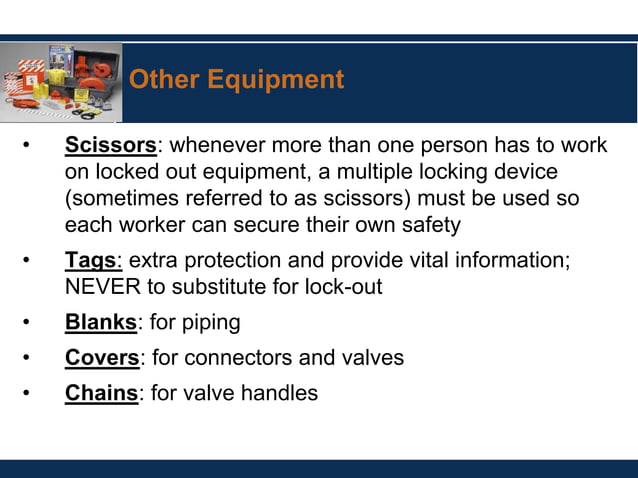 Other Equipment

• Scissors: whenever more than one person has to work on locked out equipment, a multiple locking device (sometimes referred to as scissors) must be used so each worker can secure their own safety

• Tags: extra protection and provide vital information; NEVER to substitute for lock-out

• Blanks: for piping

• Covers: for connectors and valves

• Chains: for valve handles